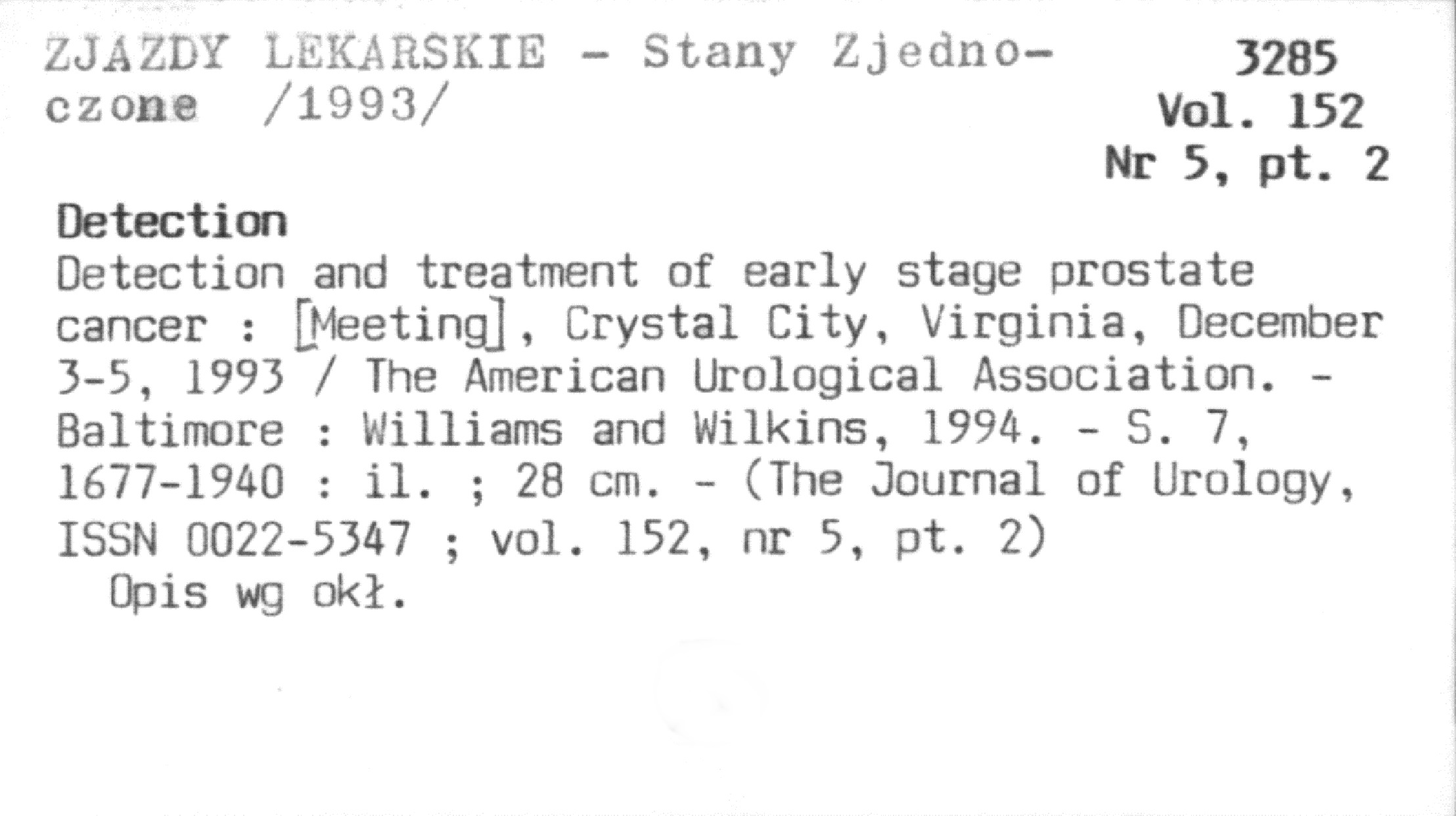 ZJAZDY LEKARSKIE - Stany Zjednoczone /1993/

3285
Vol. 152
Nr 5, pt. 2

Detection

Detection and treatment of early stage prostate cancer : [Meeting], Crystal City, Virginia, December 3-5, 1993 / The American Urological Association. - Baltimore : Williams and Wilkins, 1994. - S. 7, 1677-1940 : il. ; 28 cm. - (The Journal of Urology, ISSN 0022-5347 ; vol. 152, nr 5, pt. 2)

Opis wg okł.